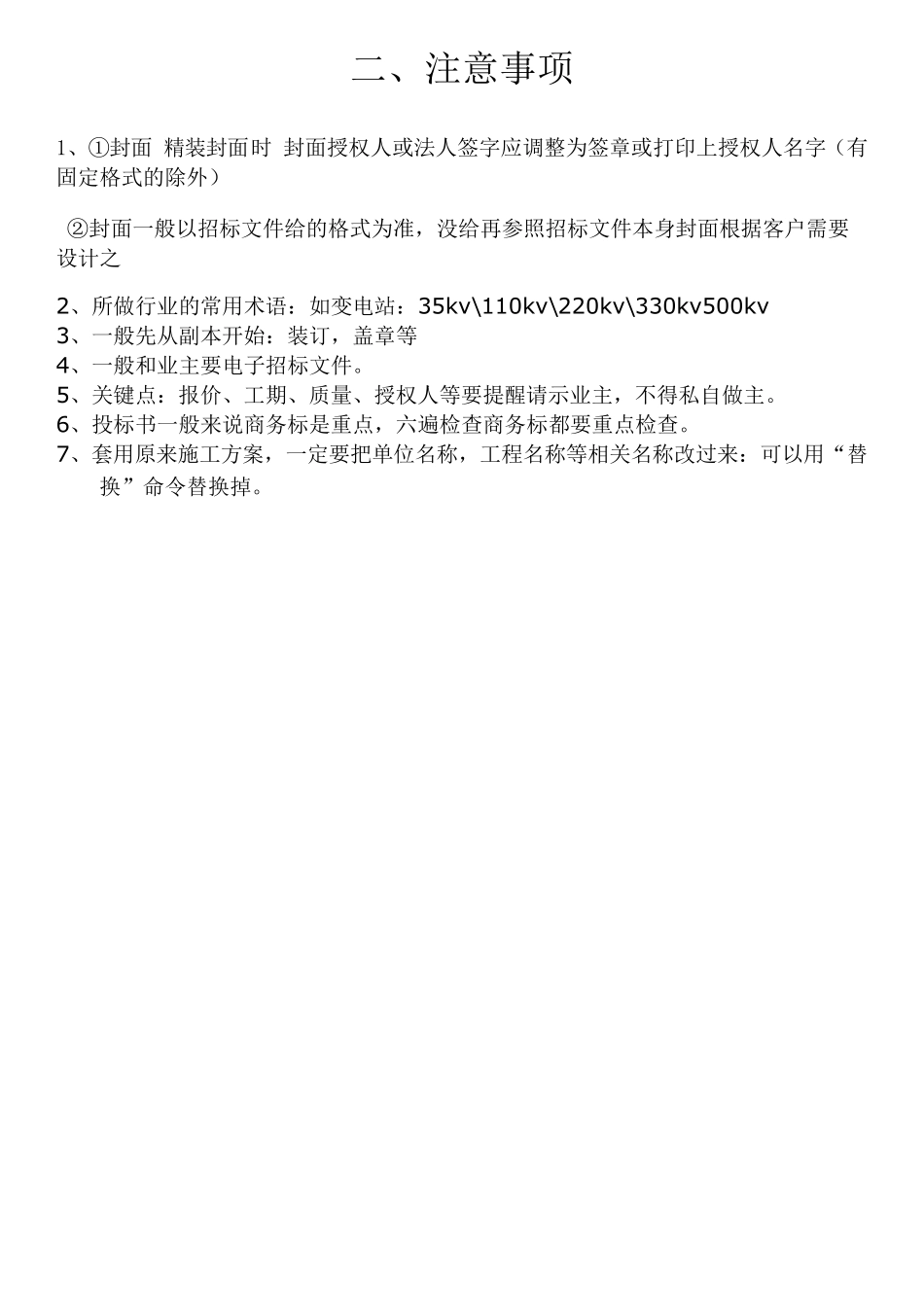 二、注意事项

1、①封面 精装封面时 封面授权人或法人签字应调整为签章或打印上授权人名字（有固定格式的除外）

②封面一般以招标文件给的格式为准，没给再参照招标文件本身封面根据客户需要设计之

2、所做行业的常用术语：如变电站：35kv\110kv\220kv\330kv500kv
3、一般先从副本开始：装订，盖章等
4、一般和业主要电子招标文件。
5、关键点：报价、工期、质量、授权人等要提醒请示业主，不得私自做主。
6、投标书一般来说商务标是重点，六遍检查商务标都要重点检查。
7、套用原来施工方案，一定要把单位名称，工程名称等相关名称改过来：可以用“替换”命令替换掉。